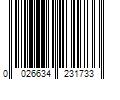 0 026634 231733